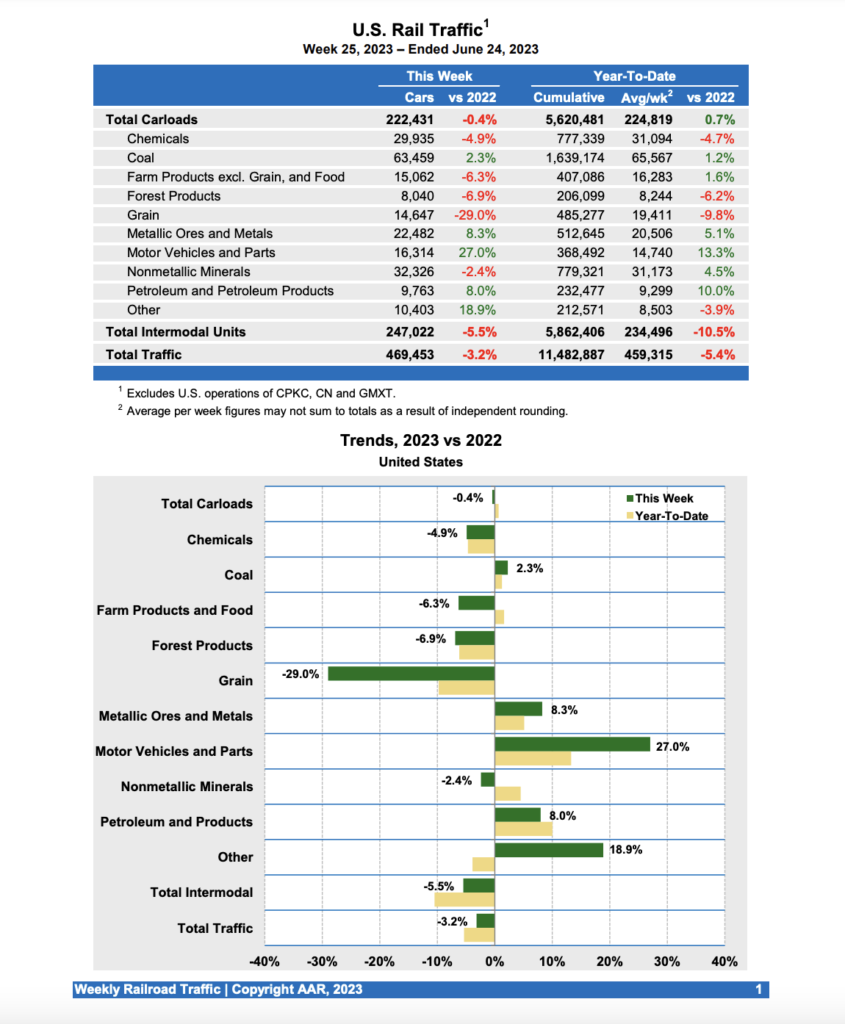 U.S. Rail Traffic$^1$
Week 25, 2023 – Ended June 24, 2023

| | This Week | | Year-To-Date | | |
|---|---|---|---|---|---|
| | Cars | vs 2022 | Cumulative | Avg/wk$^2$ | vs 2022 |
| Total Carloads | 222,431 | -0.4% | 5,620,481 | 224,819 | 0.7% |
| Chemicals | 29,935 | -4.9% | 777,339 | 31,094 | -4.7% |
| Coal | 63,459 | 2.3% | 1,639,174 | 65,567 | 1.2% |
| Farm Products excl. Grain, and Food | 15,062 | -6.3% | 407,086 | 16,283 | 1.6% |
| Forest Products | 8,040 | -6.9% | 206,099 | 8,244 | -6.2% |
| Grain | 14,647 | -29.0% | 485,277 | 19,411 | -9.8% |
| Metallic Ores and Metals | 22,482 | 8.3% | 512,645 | 20,506 | 5.1% |
| Motor Vehicles and Parts | 16,314 | 27.0% | 368,492 | 14,740 | 13.3% |
| Nonmetallic Minerals | 32,326 | -2.4% | 779,321 | 31,173 | 4.5% |
| Petroleum and Petroleum Products | 9,763 | 8.0% | 232,477 | 9,299 | 10.0% |
| Other | 10,403 | 18.9% | 212,571 | 8,503 | -3.9% |
| Total Intermodal Units | 247,022 | -5.5% | 5,862,406 | 234,496 | -10.5% |
| Total Traffic | 469,453 | -3.2% | 11,482,887 | 459,315 | -5.4% |

$^1$ Excludes U.S. operations of CPKC, CN and GMXT.
$^2$ Average per week figures may not sum to totals as a result of independent rounding.

Trends, 2023 vs 2022
United States

This Week
Year-To-Date

Total Carloads -0.4%
Chemicals -4.9%
Coal 2.3%
Farm Products and Food -6.3%
Forest Products -6.9%
Grain -29.0%
Metallic Ores and Metals 8.3%
Motor Vehicles and Parts 27.0%
Nonmetallic Minerals -2.4%
Petroleum and Products 8.0%
Other 18.9%
Total Intermodal -5.5%
Total Traffic -3.2%

-40% -30% -20% -10% 0% 10% 20% 30% 40%

Weekly Railroad Traffic | Copyright AAR, 2023
1